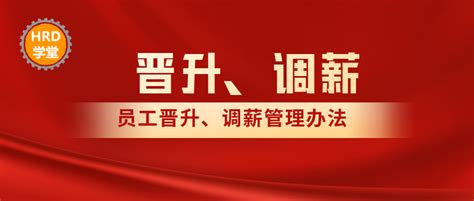 HRD
学堂

晋升、调薪

员工晋升、调薪管理办法